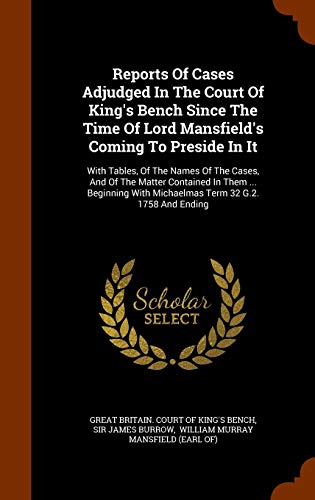 Reports Of Cases Adjudged In The Court Of King's Bench Since The Time Of Lord Mansfield's Coming To Preside In It

With Tables, Of The Names Of The Cases, And Of The Matter Contained In Them ... Beginning With Michaelmas Term 32 G.2. 1758 And Ending

Scholar SELECT

GREAT BRITAIN. COURT OF KING'S BENCH, SIR JAMES BURROW, WILLIAM MURRAY MANSFIELD (EARL OF)